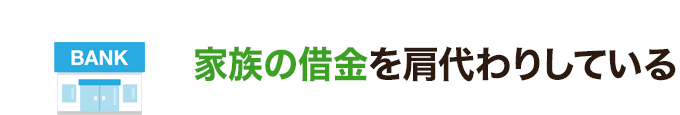 BANK

家族の借金を肩代わりしている